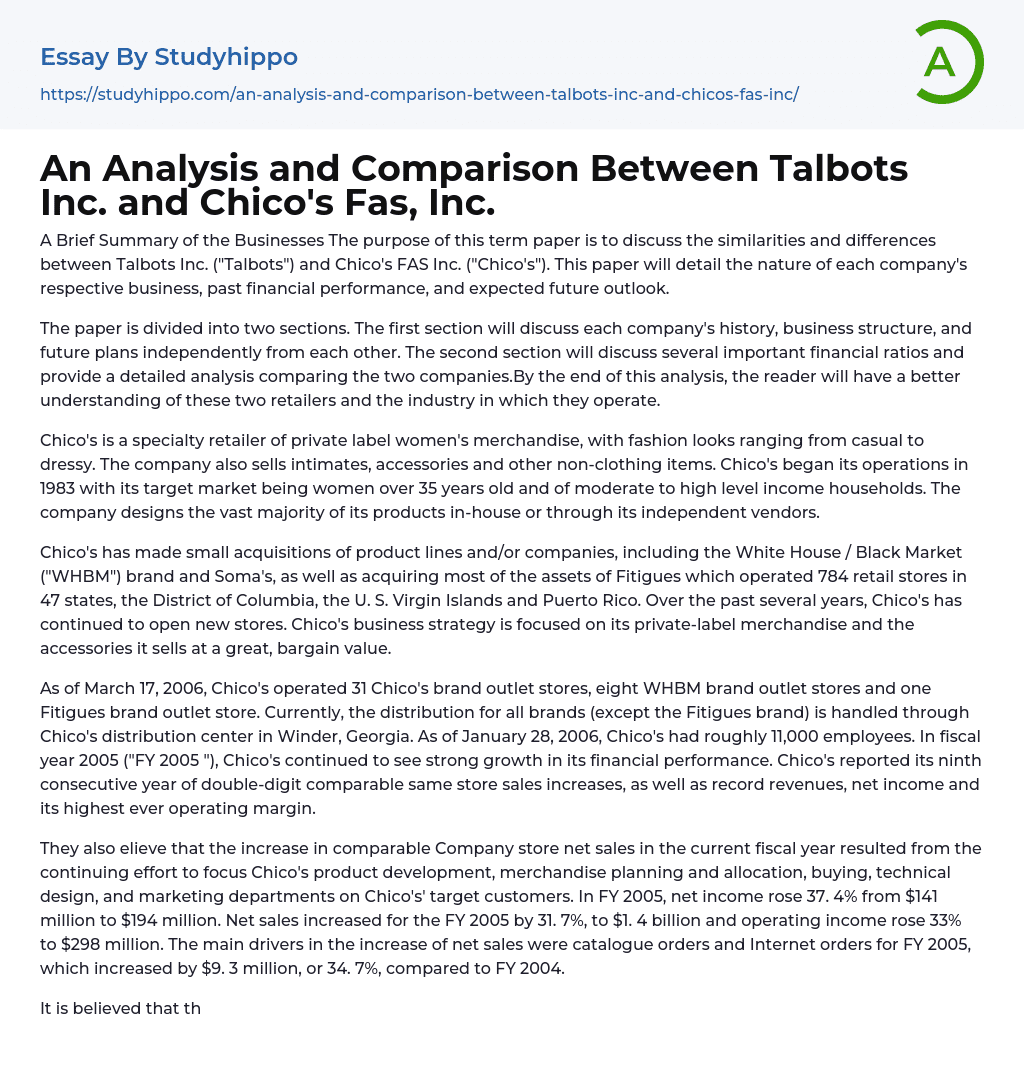 Essay By Studyhippo

https://studyhippo.com/an-analysis-and-comparison-between-talbots-inc-and-chicos-fas-inc/

A

An Analysis and Comparison Between Talbots Inc. and Chico's Fas, Inc.

A Brief Summary of the Businesses The purpose of this term paper is to discuss the similarities and differences between Talbots Inc. ("Talbots") and Chico's FAS Inc. ("Chico's"). This paper will detail the nature of each company's respective business, past financial performance, and expected future outlook.

The paper is divided into two sections. The first section will discuss each company's history, business structure, and future plans independently from each other. The second section will discuss several important financial ratios and provide a detailed analysis comparing the two companies.By the end of this analysis, the reader will have a better understanding of these two retailers and the industry in which they operate.

Chico's is a specialty retailer of private label women's merchandise, with fashion looks ranging from casual to dressy. The company also sells intimates, accessories and other non-clothing items. Chico's began its operations in 1983 with its target market being women over 35 years old and of moderate to high level income households. The company designs the vast majority of its products in-house or through its independent vendors.

Chico's has made small acquisitions of product lines and/or companies, including the White House / Black Market ("WHBM") brand and Soma's, as well as acquiring most of the assets of Fitigues which operated 784 retail stores in 47 states, the District of Columbia, the U. S. Virgin Islands and Puerto Rico. Over the past several years, Chico's has continued to open new stores. Chico's business strategy is focused on its private-label merchandise and the accessories it sells at a great, bargain value.

As of March 17, 2006, Chico's operated 31 Chico's brand outlet stores, eight WHBM brand outlet stores and one Fitigues brand outlet store. Currently, the distribution for all brands (except the Fitigues brand) is handled through Chico's distribution center in Winder, Georgia. As of January 28, 2006, Chico's had roughly 11,000 employees. In fiscal year 2005 ("FY 2005 "), Chico's continued to see strong growth in its financial performance. Chico's reported its ninth consecutive year of double-digit comparable same store sales increases, as well as record revenues, net income and its highest ever operating margin.

They also elieve that the increase in comparable Company store net sales in the current fiscal year resulted from the continuing effort to focus Chico's product development, merchandise planning and allocation, buying, technical design, and marketing departments on Chico's' target customers. In FY 2005, net income rose 37. 4% from $141 million to $194 million. Net sales increased for the FY 2005 by 31. 7%, to $1. 4 billion and operating income rose 33% to $298 million. The main drivers in the increase of net sales were catalogue orders and Internet orders for FY 2005, which increased by $9. 3 million, or 34. 7%, compared to FY 2004.

It is believed that th